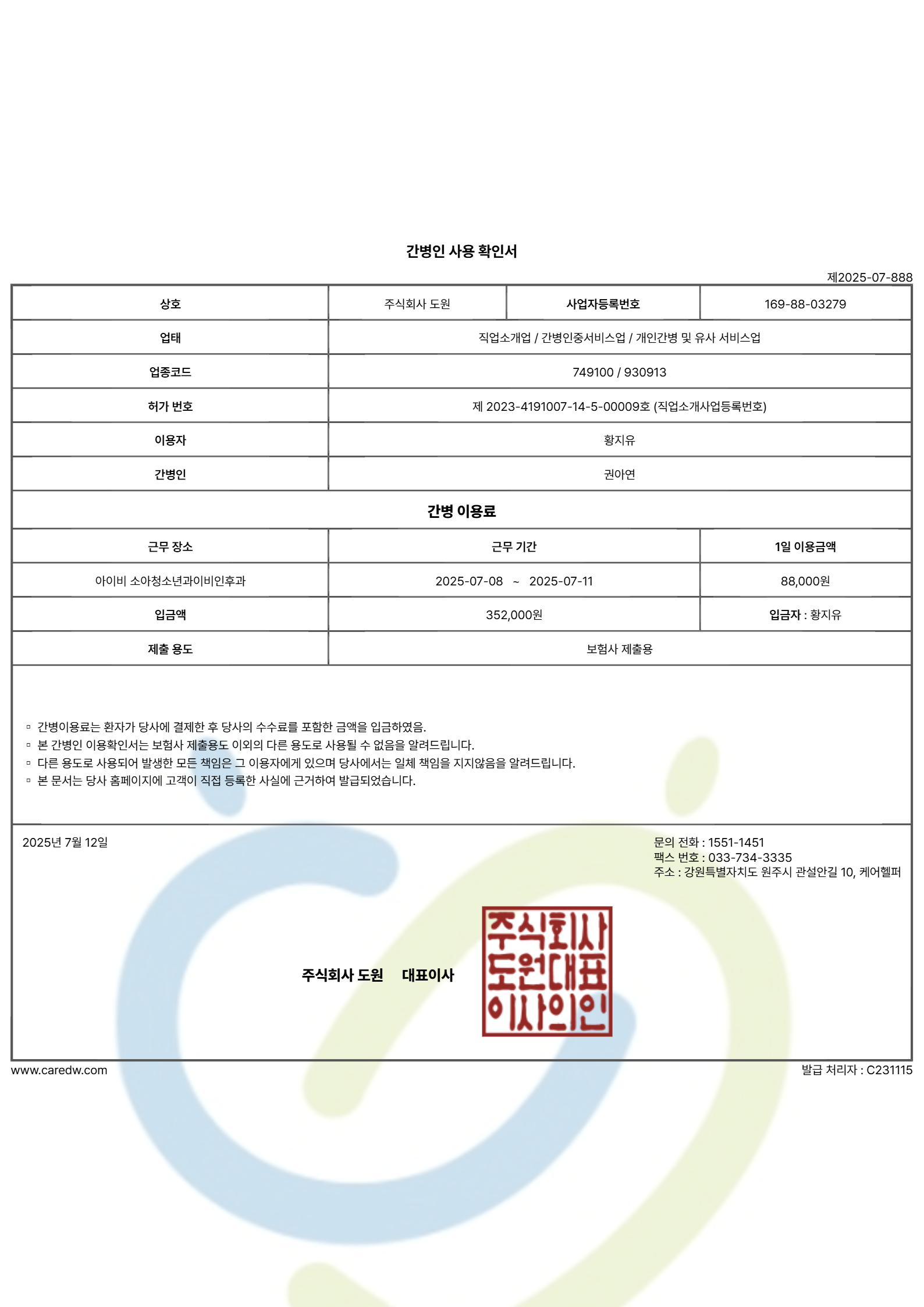 간병인 사용 확인서

제2025-07-888

| 상호 | 주식회사 도원 | 사업자등록번호 | 169-88-03279 |
|---|---|---|---|
| 업태 | 직업소개업 / 간병인중서비스업 / 개인간병 및 유사 서비스업 | | |
| 업종코드 | 749100 / 930913 | | |
| 허가 번호 | 제 2023-4191007-14-5-00009호 (직업소개사업등록번호) | | |
| 이용자 | 황지유 | | |
| 간병인 | 권아연 | | |

간병 이용료

| 근무 장소 | 근무 기간 | 1일 이용금액 |
|---|---|---|
| 아이비 소아청소년과이비인후과 | 2025-07-08 ~ 2025-07-11 | 88,000원 |
| 입금액 | 352,000원 | 입금자 : 황지유 |
| 제출 용도 | 보험사 제출용 | |

▫ 간병이용료는 환자가 당사에 결제한 후 당사의 수수료를 포함한 금액을 입금하였음.
▫ 본 간병인 이용확인서는 보험사 제출용도 이외의 다른 용도로 사용될 수 없음을 알려드립니다.
▫ 다른 용도로 사용되어 발생한 모든 책임은 그 이용자에게 있으며 당사에서는 일체 책임을 지지않음을 알려드립니다.
▫ 본 문서는 당사 홈페이지에 고객이 직접 등록한 사실에 근거하여 발급되었습니다.

2025년 7월 12일

문의 전화 : 1551-1451
팩스 번호 : 033-734-3335
주소 : 강원특별자치도 원주시 관설안길 10, 케어헬퍼

주식회사 도원 대표이사

주식회사 도원대표 이사의인

www.caredw.com

발급 처리자 : C231115